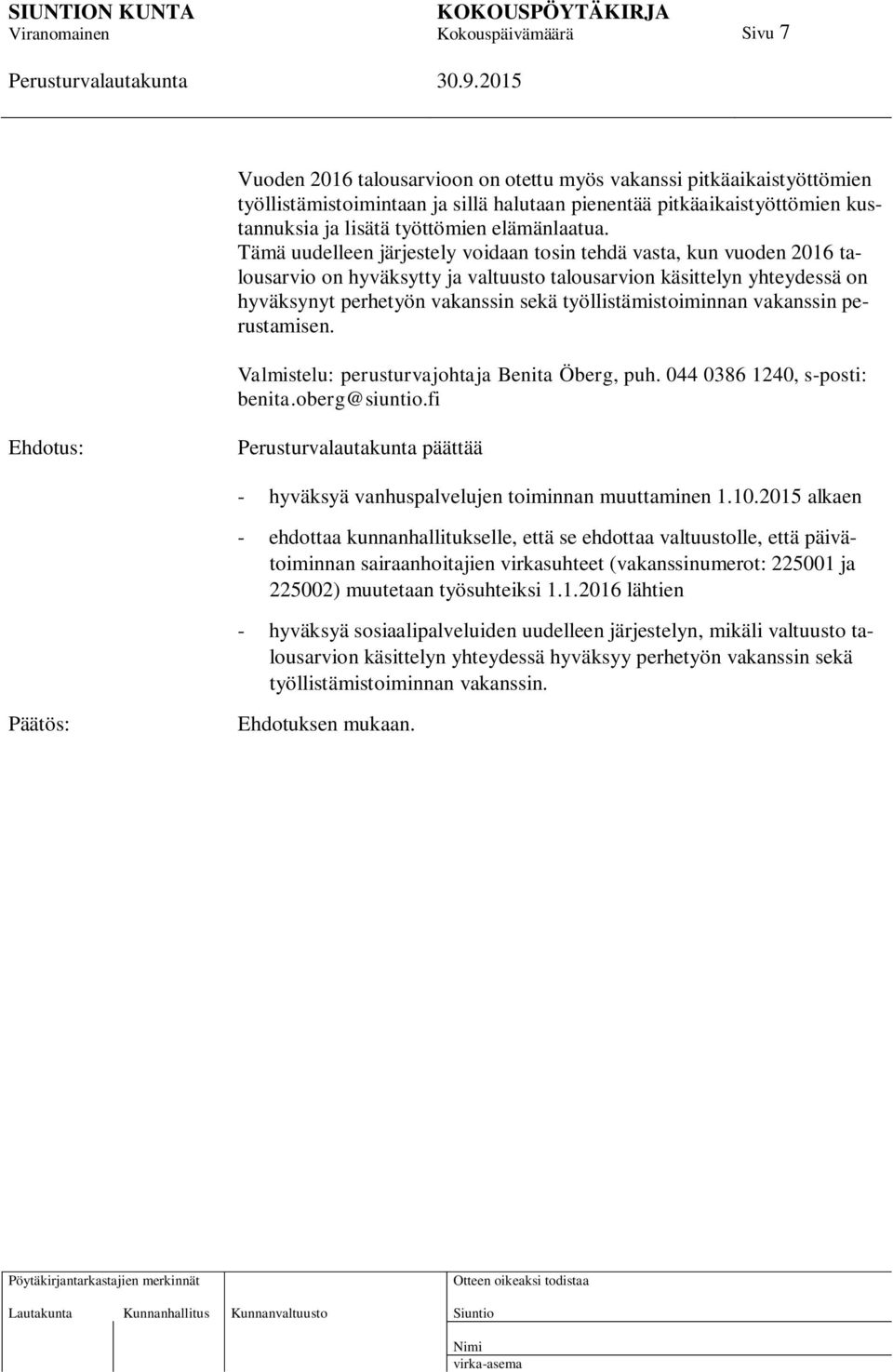 SIUNTION KUNTA KOKOUSPÖYTÄKIRJA
Viranomainen Kokouspäivämäärä Sivu 7

Perusturvalautakunta 30.9.2015

Vuoden 2016 talousarvioon on otettu myös vakanssi pitkäaikaistyöttömien työllistämistoimintaan ja sillä halutaan pienentää pitkäaikaistyöttömien kustannuksia ja lisätä työttömien elämänlaatua.
Tämä uudelleen järjestely voidaan tosin tehdä vasta, kun vuoden 2016 talousarvio on hyväksytty ja valtuusto talousarvion käsittelyn yhteydessä on hyväksynyt perhetyön vakanssin sekä työllistämistoiminnan vakanssin perustamisen.

Valmistelu: perusturvajohtaja Benita Öberg, puh. 044 0386 1240, s-posti: benita.oberg@siuntio.fi

Ehdotus: Perusturvalautakunta päättää

- hyväksyä vanhuspalvelujen toiminnan muuttaminen 1.10.2015 alkaen

- ehdottaa kunnanhallitukselle, että se ehdottaa valtuustolle, että päivätoiminnan sairaanhoitajien virkasuhteet (vakanssinumerot: 225001 ja 225002) muutetaan työsuhteiksi 1.1.2016 lähtien

- hyväksyä sosiaalipalveluiden uudelleen järjestelyn, mikäli valtuusto talousarvion käsittelyn yhteydessä hyväksyy perhetyön vakanssin sekä työllistämistoiminnan vakanssin.

Päätös: Ehdotuksen mukaan.

Pöytäkirjantarkastajien merkinnät
Lautakunta Kunnanhallitus Kunnanvaltuusto

Otteen oikeaksi todistaa
Siuntio
Nimi
virka-asema